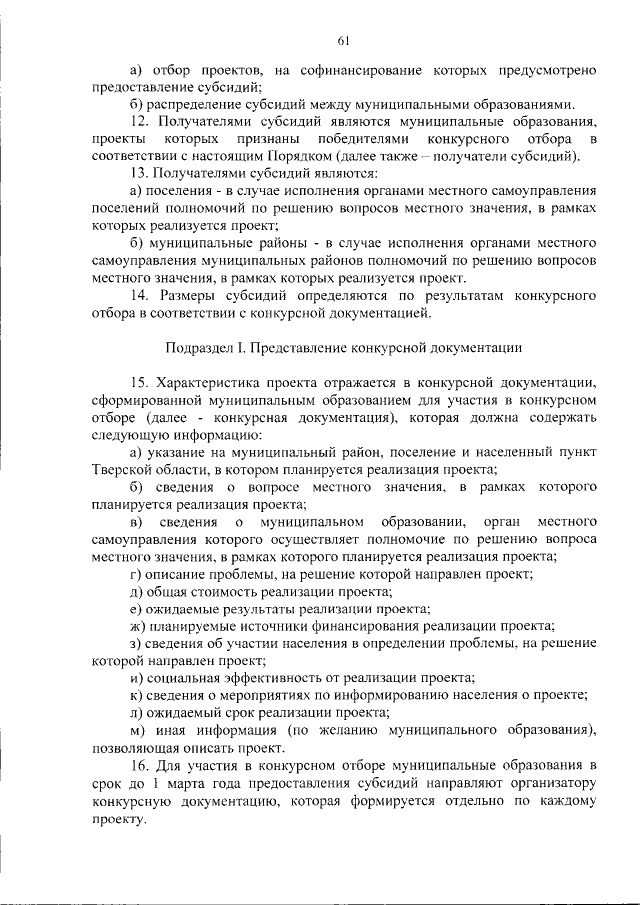 61

а) отбор проектов, на софинансирование которых предусмотрено предоставление субсидий;

б) распределение субсидий между муниципальными образованиями.

12. Получателями субсидий являются муниципальные образования, проекты которых признаны победителями конкурсного отбора в соответствии с настоящим Порядком (далее также – получатели субсидий).

13. Получателями субсидий являются:

а) поселения - в случае исполнения органами местного самоуправления поселений полномочий по решению вопросов местного значения, в рамках которых реализуется проект;

б) муниципальные районы - в случае исполнения органами местного самоуправления муниципальных районов полномочий по решению вопросов местного значения, в рамках которых реализуется проект.

14. Размеры субсидий определяются по результатам конкурсного отбора в соответствии с конкурсной документацией.

Подраздел I. Представление конкурсной документации

15. Характеристика проекта отражается в конкурсной документации, сформированной муниципальным образованием для участия в конкурсном отборе (далее - конкурсная документация), которая должна содержать следующую информацию:

а) указание на муниципальный район, поселение и населенный пункт Тверской области, в котором планируется реализация проекта;

б) сведения о вопросе местного значения, в рамках которого планируется реализация проекта;

в) сведения о муниципальном образовании, орган местного самоуправления которого осуществляет полномочие по решению вопроса местного значения, в рамках которого планируется реализация проекта;

г) описание проблемы, на решение которой направлен проект;

д) общая стоимость реализации проекта;

е) ожидаемые результаты реализации проекта;

ж) планируемые источники финансирования реализации проекта;

з) сведения об участии населения в определении проблемы, на решение которой направлен проект;

и) социальная эффективность от реализации проекта;

к) сведения о мероприятиях по информированию населения о проекте;

л) ожидаемый срок реализации проекта;

м) иная информация (по желанию муниципального образования), позволяющая описать проект.

16. Для участия в конкурсном отборе муниципальные образования в срок до 1 марта года предоставления субсидий направляют организатору конкурсную документацию, которая формируется отдельно по каждому проекту.